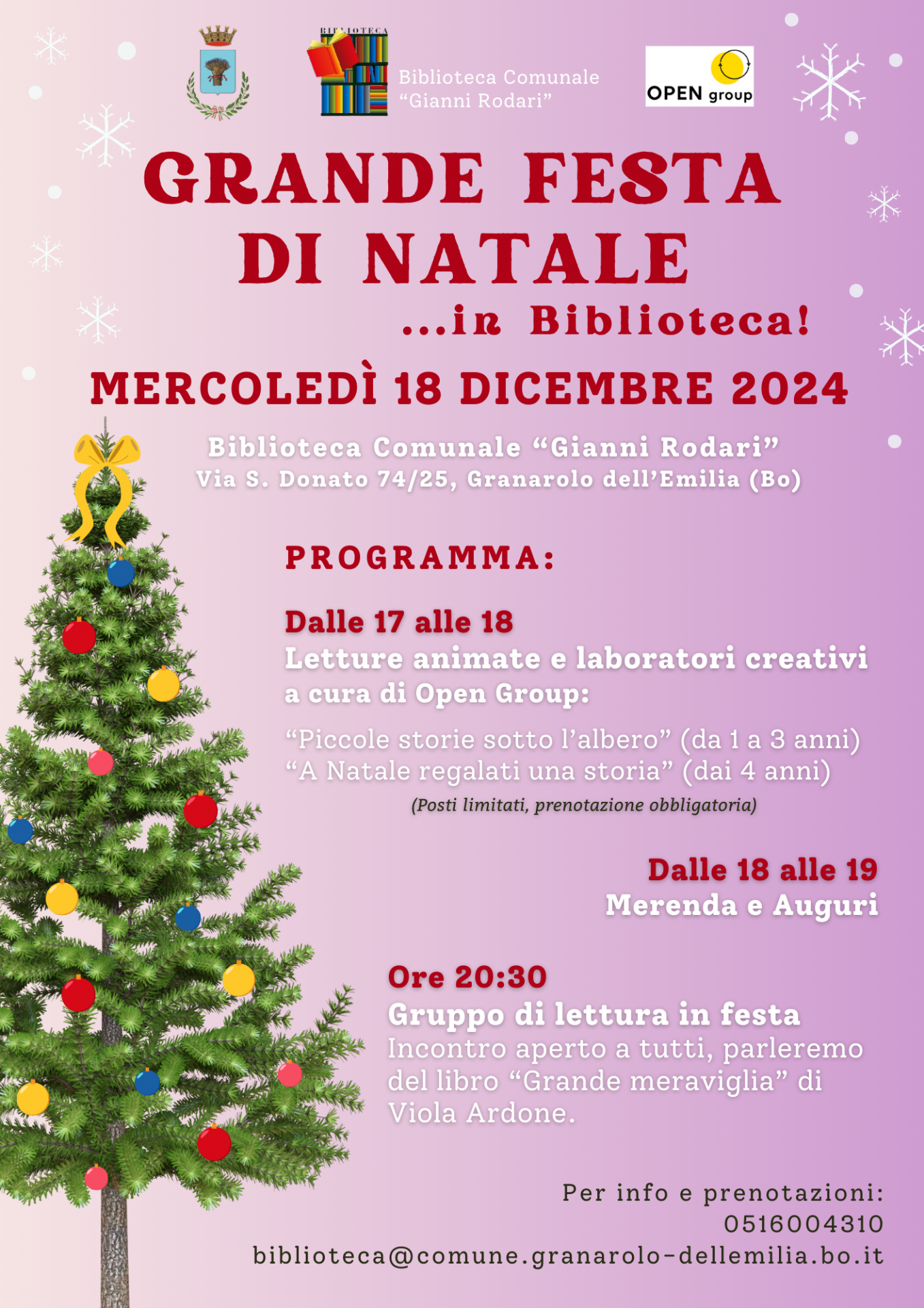 BIBLIOTECA

Biblioteca Comunale "Gianni Rodari"

OPEN group

GRANDE FESTA DI NATALE

...in Biblioteca!

MERCOLEDÌ 18 DICEMBRE 2024

Biblioteca Comunale "Gianni Rodari"
Via S. Donato 74/25, Granarolo dell'Emilia (Bo)

PROGRAMMA:

Dalle 17 alle 18
Letture animate e laboratori creativi a cura di Open Group:

"Piccole storie sotto l'albero" (da 1 a 3 anni)
"A Natale regalati una storia" (dai 4 anni)
(Posti limitati, prenotazione obbligatoria)

Dalle 18 alle 19
Merenda e Auguri

Ore 20:30
Gruppo di lettura in festa
Incontro aperto a tutti, parleremo del libro "Grande meraviglia" di Viola Ardone.

Per info e prenotazioni:
0516004310
biblioteca@comune.granarolo-dellemilia.bo.it